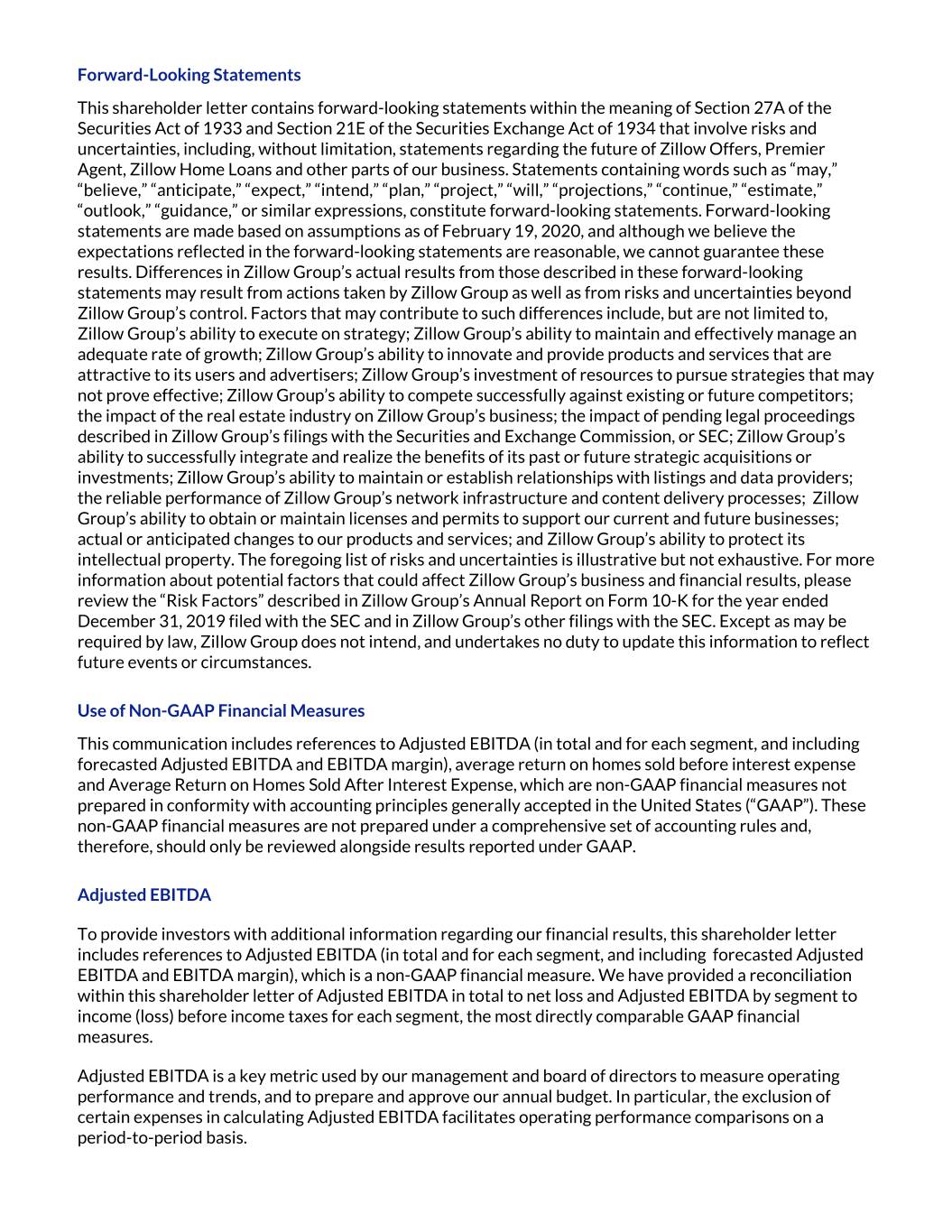 Forward-Looking Statements

This shareholder letter contains forward-looking statements within the meaning of Section 27A of the Securities Act of 1933 and Section 21E of the Securities Exchange Act of 1934 that involve risks and uncertainties, including, without limitation, statements regarding the future of Zillow Offers, Premier Agent, Zillow Home Loans and other parts of our business. Statements containing words such as “may,” “believe,” “anticipate,” “expect,” “intend,” “plan,” “project,” “will,” “projections,” “continue,” “estimate,” “outlook,” “guidance,” or similar expressions, constitute forward-looking statements. Forward-looking statements are made based on assumptions as of February 19, 2020, and although we believe the expectations reflected in the forward-looking statements are reasonable, we cannot guarantee these results. Differences in Zillow Group’s actual results from those described in these forward-looking statements may result from actions taken by Zillow Group as well as from risks and uncertainties beyond Zillow Group’s control. Factors that may contribute to such differences include, but are not limited to, Zillow Group’s ability to execute on strategy; Zillow Group’s ability to maintain and effectively manage an adequate rate of growth; Zillow Group’s ability to innovate and provide products and services that are attractive to its users and advertisers; Zillow Group’s investment of resources to pursue strategies that may not prove effective; Zillow Group’s ability to compete successfully against existing or future competitors; the impact of the real estate industry on Zillow Group’s business; the impact of pending legal proceedings described in Zillow Group’s filings with the Securities and Exchange Commission, or SEC; Zillow Group’s ability to successfully integrate and realize the benefits of its past or future strategic acquisitions or investments; Zillow Group’s ability to maintain or establish relationships with listings and data providers; the reliable performance of Zillow Group’s network infrastructure and content delivery processes; Zillow Group’s ability to obtain or maintain licenses and permits to support our current and future businesses; actual or anticipated changes to our products and services; and Zillow Group’s ability to protect its intellectual property. The foregoing list of risks and uncertainties is illustrative but not exhaustive. For more information about potential factors that could affect Zillow Group’s business and financial results, please review the “Risk Factors” described in Zillow Group’s Annual Report on Form 10-K for the year ended December 31, 2019 filed with the SEC and in Zillow Group’s other filings with the SEC. Except as may be required by law, Zillow Group does not intend, and undertakes no duty to update this information to reflect future events or circumstances.

Use of Non-GAAP Financial Measures

This communication includes references to Adjusted EBITDA (in total and for each segment, and including forecasted Adjusted EBITDA and EBITDA margin), average return on homes sold before interest expense and Average Return on Homes Sold After Interest Expense, which are non-GAAP financial measures not prepared in conformity with accounting principles generally accepted in the United States (“GAAP”). These non-GAAP financial measures are not prepared under a comprehensive set of accounting rules and, therefore, should only be reviewed alongside results reported under GAAP.

Adjusted EBITDA

To provide investors with additional information regarding our financial results, this shareholder letter includes references to Adjusted EBITDA (in total and for each segment, and including forecasted Adjusted EBITDA and EBITDA margin), which is a non-GAAP financial measure. We have provided a reconciliation within this shareholder letter of Adjusted EBITDA in total to net loss and Adjusted EBITDA by segment to income (loss) before income taxes for each segment, the most directly comparable GAAP financial measures.

Adjusted EBITDA is a key metric used by our management and board of directors to measure operating performance and trends, and to prepare and approve our annual budget. In particular, the exclusion of certain expenses in calculating Adjusted EBITDA facilitates operating performance comparisons on a period-to-period basis.